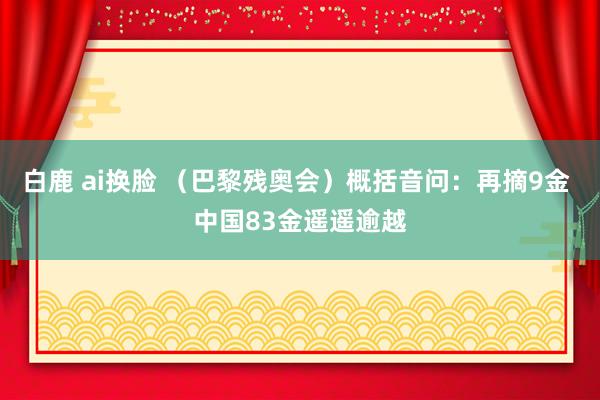 白鹿 ai换脸 （巴黎残奥会）概括音问：再摘9金 中国83金遥遥逾越